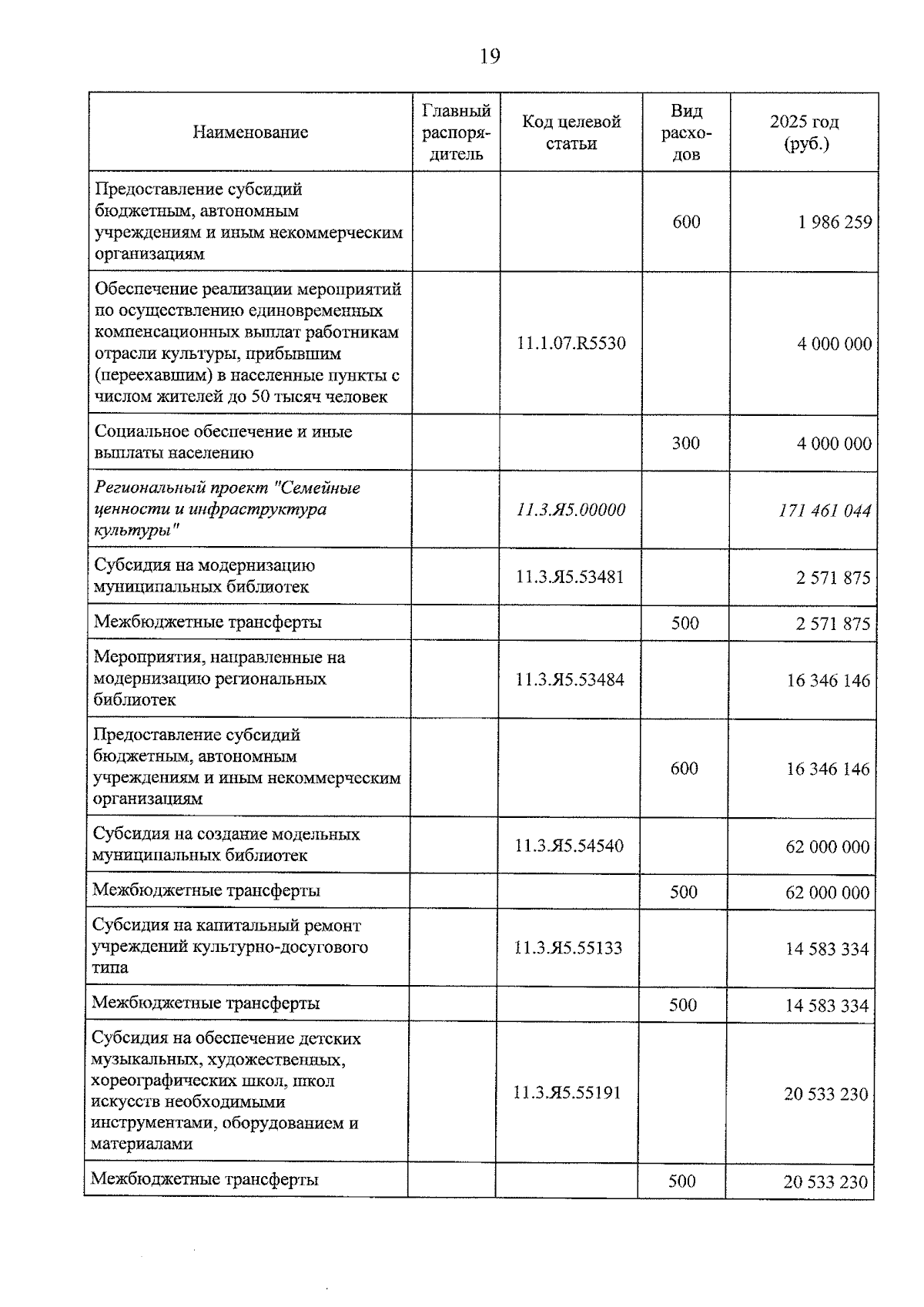 19

| Наименование | Главный распорядитель | Код целевой статьи | Вид расходов | 2025 год (руб.) |
|---|---|---|---|---|
| Предоставление субсидий бюджетным, автономным учреждениям и иным некоммерческим организациям | | | 600 | 1 986 259 |
| Обеспечение реализации мероприятий по осуществлению единовременных компенсационных выплат работникам отрасли культуры, прибывшим (переехавшим) в населенные пункты с числом жителей до 50 тысяч человек | | 11.1.07.R5530 | | 4 000 000 |
| Социальное обеспечение и иные выплаты населению | | | 300 | 4 000 000 |
| Региональный проект "Семейные ценности и инфраструктура культуры" | | 11.3.Я5.00000 | | 171 461 044 |
| Субсидия на модернизацию муниципальных библиотек | | 11.3.Я5.53481 | | 2 571 875 |
| Межбюджетные трансферты | | | 500 | 2 571 875 |
| Мероприятия, направленные на модернизацию региональных библиотек | | 11.3.Я5.53484 | | 16 346 146 |
| Предоставление субсидий бюджетным, автономным учреждениям и иным некоммерческим организациям | | | 600 | 16 346 146 |
| Субсидия на создание модельных муниципальных библиотек | | 11.3.Я5.54540 | | 62 000 000 |
| Межбюджетные трансферты | | | 500 | 62 000 000 |
| Субсидия на капитальный ремонт учреждений культурно-досугового типа | | 11.3.Я5.55133 | | 14 583 334 |
| Межбюджетные трансферты | | | 500 | 14 583 334 |
| Субсидия на обеспечение детских музыкальных, художественных, хореографических школ, школ искусств необходимыми инструментами, оборудованием и материалами | | 11.3.Я5.55191 | | 20 533 230 |
| Межбюджетные трансферты | | | 500 | 20 533 230 |